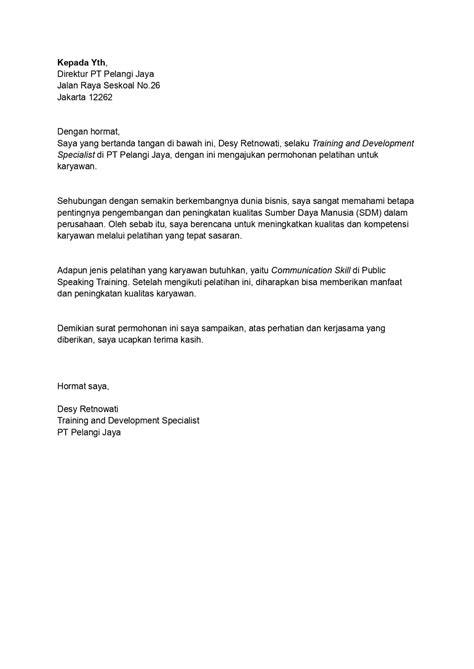 Kepada Yth,
Direktur PT Pelangi Jaya
Jalan Raya Seskoal No.26
Jakarta 12262

Dengan hormat,
Saya yang bertanda tangan di bawah ini, Desy Retnowati, selaku Training and Development Specialist di PT Pelangi Jaya, dengan ini mengajukan permohonan pelatihan untuk karyawan.

Sehubungan dengan semakin berkembangnya dunia bisnis, saya sangat memahami betapa pentingnya pengembangan dan peningkatan kualitas Sumber Daya Manusia (SDM) dalam perusahaan. Oleh sebab itu, saya berencana untuk meningkatkan kualitas dan kompetensi karyawan melalui pelatihan yang tepat sasaran.

Adapun jenis pelatihan yang karyawan butuhkan, yaitu Communication Skill di Public Speaking Training. Setelah mengikuti pelatihan ini, diharapkan bisa memberikan manfaat dan peningkatan kualitas karyawan.

Demikian surat permohonan ini saya sampaikan, atas perhatian dan kerjasama yang diberikan, saya ucapkan terima kasih.

Hormat saya,

Desy Retnowati
Training and Development Specialist
PT Pelangi Jaya